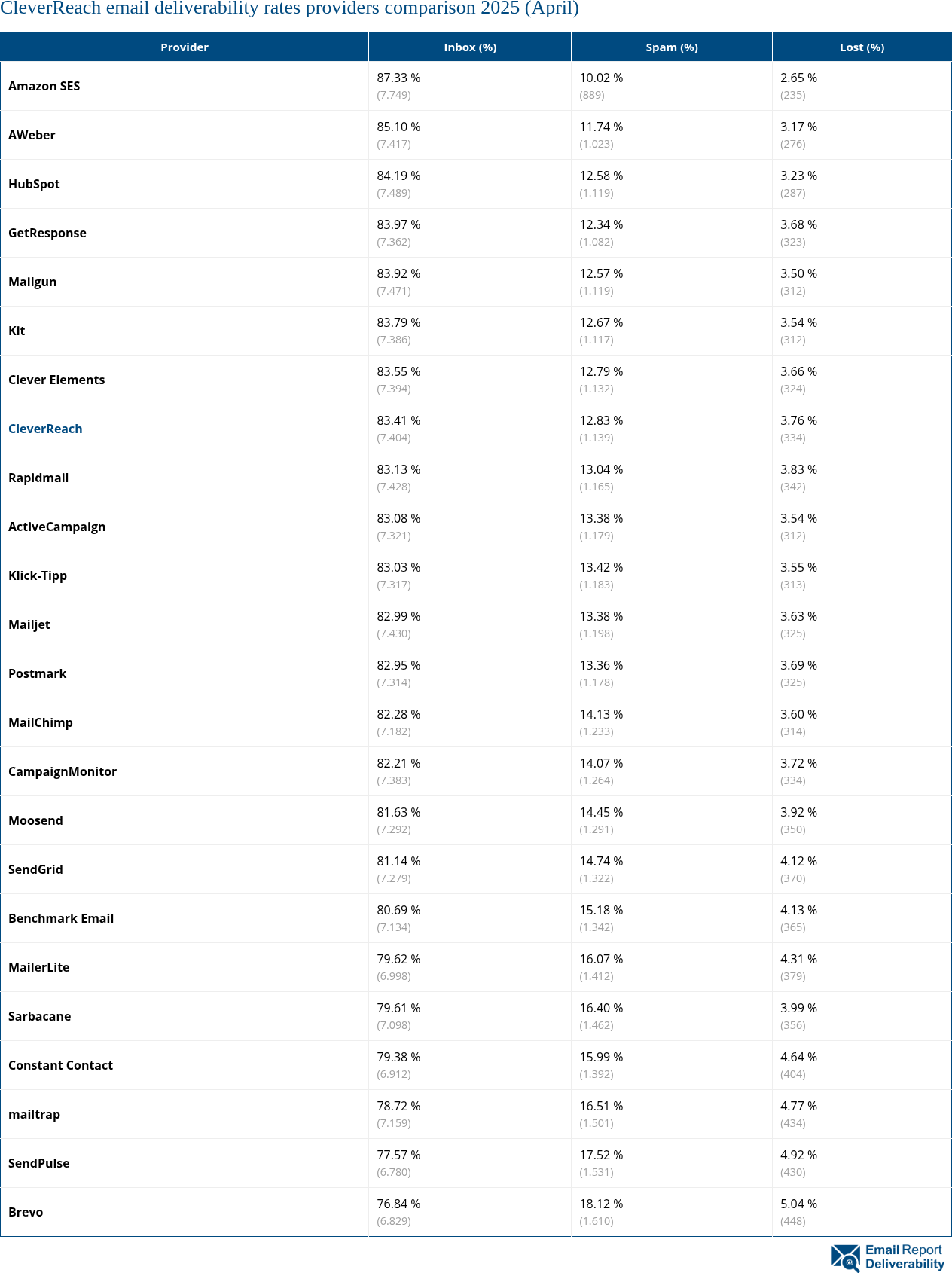 CleverReach email deliverability rates providers comparison 2025 (April)

| Provider | Inbox (%) | Spam (%) | Lost (%) |
|---|---|---|---|
| Amazon SES | 87.33 % (7.749) | 10.02 % (889) | 2.65 % (235) |
| AWeber | 85.10 % (7.417) | 11.74 % (1.023) | 3.17 % (276) |
| HubSpot | 84.19 % (7.489) | 12.58 % (1.119) | 3.23 % (287) |
| GetResponse | 83.97 % (7.362) | 12.34 % (1.082) | 3.68 % (323) |
| Mailgun | 83.92 % (7.471) | 12.57 % (1.119) | 3.50 % (312) |
| Kit | 83.79 % (7.386) | 12.67 % (1.117) | 3.54 % (312) |
| Clever Elements | 83.55 % (7.394) | 12.79 % (1.132) | 3.66 % (324) |
| CleverReach | 83.41 % (7.404) | 12.83 % (1.139) | 3.76 % (334) |
| Rapidmail | 83.13 % (7.428) | 13.04 % (1.165) | 3.83 % (342) |
| ActiveCampaign | 83.08 % (7.321) | 13.38 % (1.179) | 3.54 % (312) |
| Klick-Tipp | 83.03 % (7.317) | 13.42 % (1.183) | 3.55 % (313) |
| Mailjet | 82.99 % (7.430) | 13.38 % (1.198) | 3.63 % (325) |
| Postmark | 82.95 % (7.314) | 13.36 % (1.178) | 3.69 % (325) |
| MailChimp | 82.28 % (7.182) | 14.13 % (1.233) | 3.60 % (314) |
| CampaignMonitor | 82.21 % (7.383) | 14.07 % (1.264) | 3.72 % (334) |
| Moosend | 81.63 % (7.292) | 14.45 % (1.291) | 3.92 % (350) |
| SendGrid | 81.14 % (7.279) | 14.74 % (1.322) | 4.12 % (370) |
| Benchmark Email | 80.69 % (7.134) | 15.18 % (1.342) | 4.13 % (365) |
| MailerLite | 79.62 % (6.998) | 16.07 % (1.412) | 4.31 % (379) |
| Sarbacane | 79.61 % (7.098) | 16.40 % (1.462) | 3.99 % (356) |
| Constant Contact | 79.38 % (6.912) | 15.99 % (1.392) | 4.64 % (404) |
| mailtrap | 78.72 % (7.159) | 16.51 % (1.501) | 4.77 % (434) |
| SendPulse | 77.57 % (6.780) | 17.52 % (1.531) | 4.92 % (430) |
| Brevo | 76.84 % (6.829) | 18.12 % (1.610) | 5.04 % (448) |

Email Report Deliverability